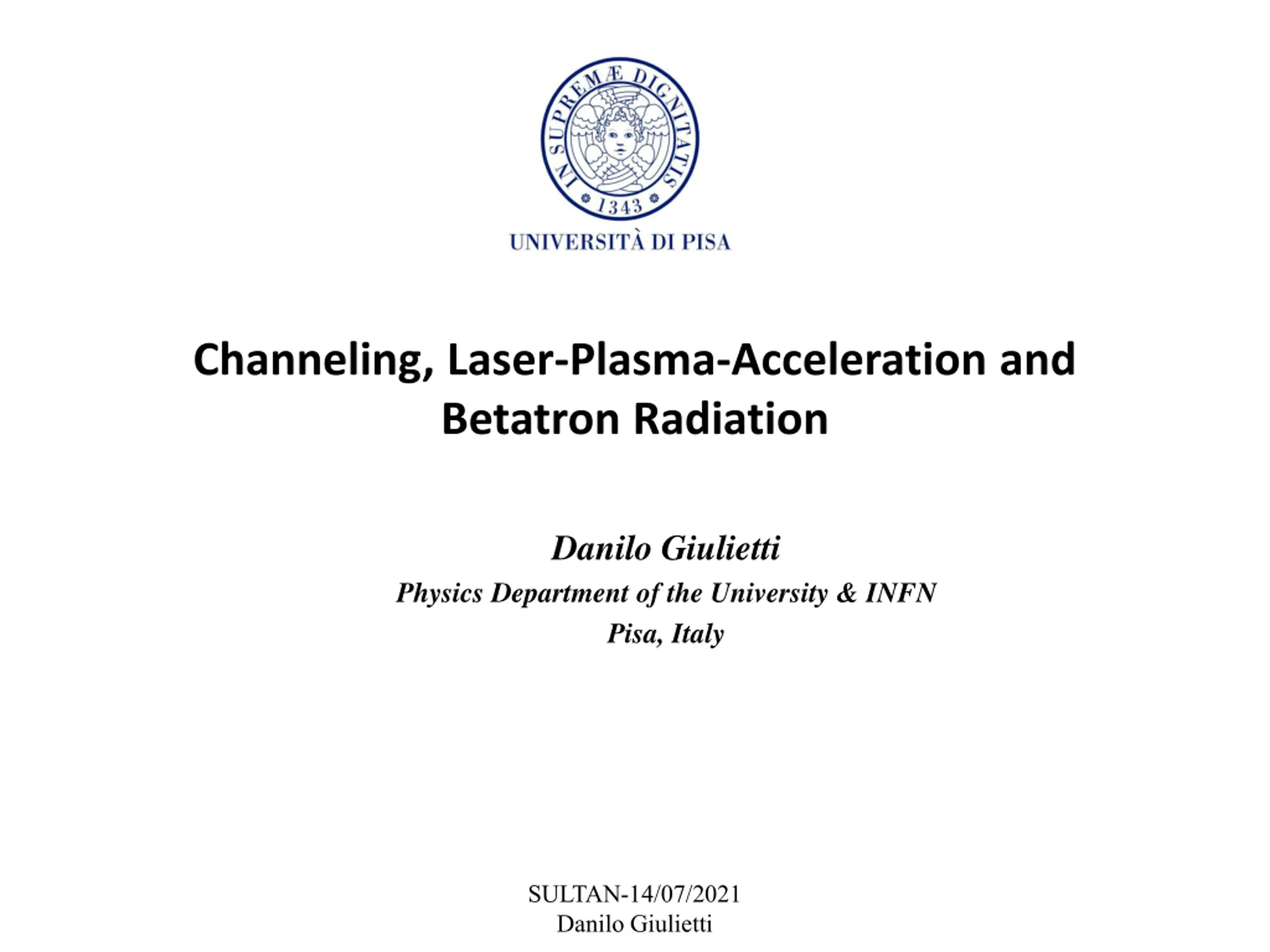 IN SUPREMÆ DIGNITATIS
1343
UNIVERSITÀ DI PISA

Channeling, Laser-Plasma-Acceleration and Betatron Radiation

Danilo Giulietti
Physics Department of the University & INFN
Pisa, Italy

SULTAN-14/07/2021
Danilo Giulietti